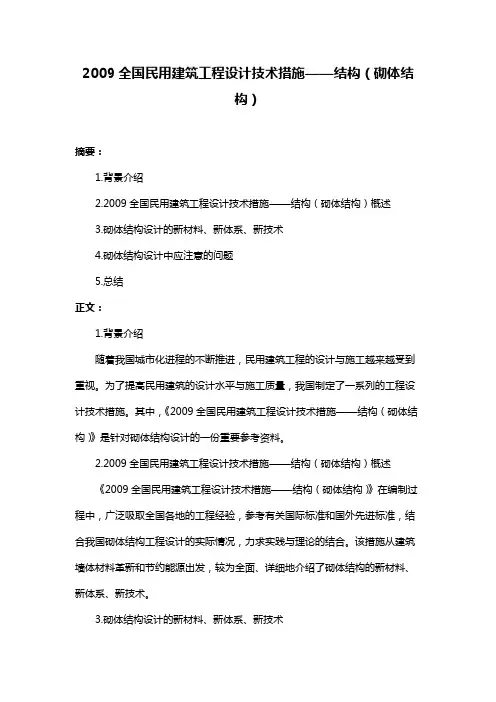 2009 全国民用建筑工程设计技术措施——结构（砌体结构）

摘要：

1.背景介绍

2.2009 全国民用建筑工程设计技术措施——结构（砌体结构）概述

3.砌体结构设计的新材料、新体系、新技术

4.砌体结构设计中应注意的问题

5.总结

正文：

1.背景介绍

随着我国城市化进程的不断推进，民用建筑工程的设计与施工越来越受到重视。为了提高民用建筑的设计水平与施工质量，我国制定了一系列的工程设计技术措施。其中，《2009 全国民用建筑工程设计技术措施——结构（砌体结构）》是针对砌体结构设计的一份重要参考资料。

2.2009 全国民用建筑工程设计技术措施——结构（砌体结构）概述

《2009 全国民用建筑工程设计技术措施——结构（砌体结构）》在编制过程中，广泛吸取全国各地的工程经验，参考有关国际标准和国外先进标准，结合我国砌体结构工程设计的实际情况，力求实践与理论的结合。该措施从建筑墙体材料革新和节约能源出发，较为全面、详细地介绍了砌体结构的新材料、新体系、新技术。

3.砌体结构设计的新材料、新体系、新技术